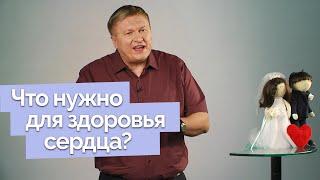 Что нужно для здоровья сердца?